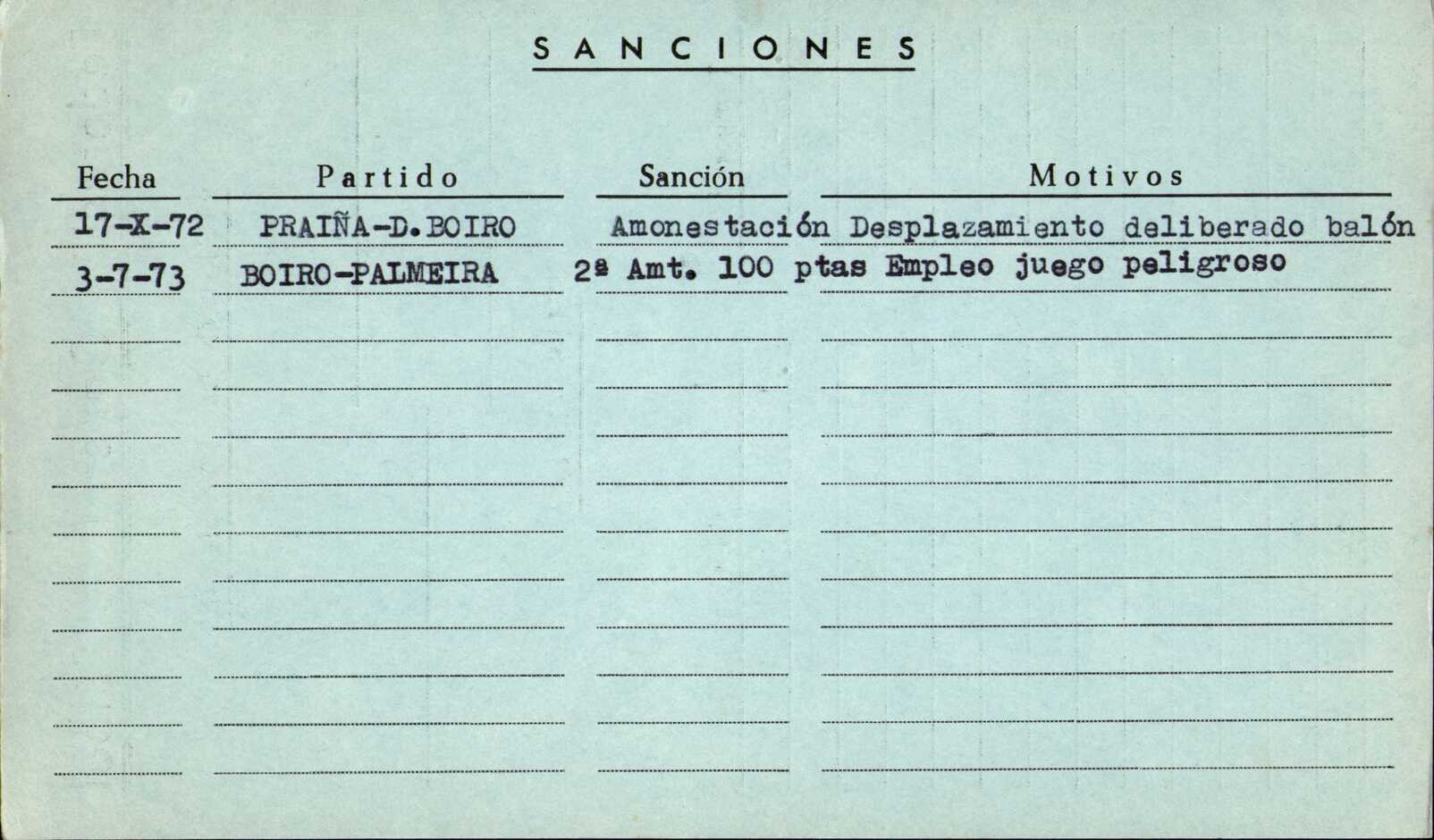 SANCIONES

| Fecha | Partido | Sanción | Motivos |
|---|---|---|---|
| 17-X-72 | PRAIÑA-D.BOIRO | Amonestación | Desplazamiento deliberado balón |
| 3-7-73 | BOIRO-PALMEIRA | 2ª Amt. 100 ptas | Empleo juego peligroso |